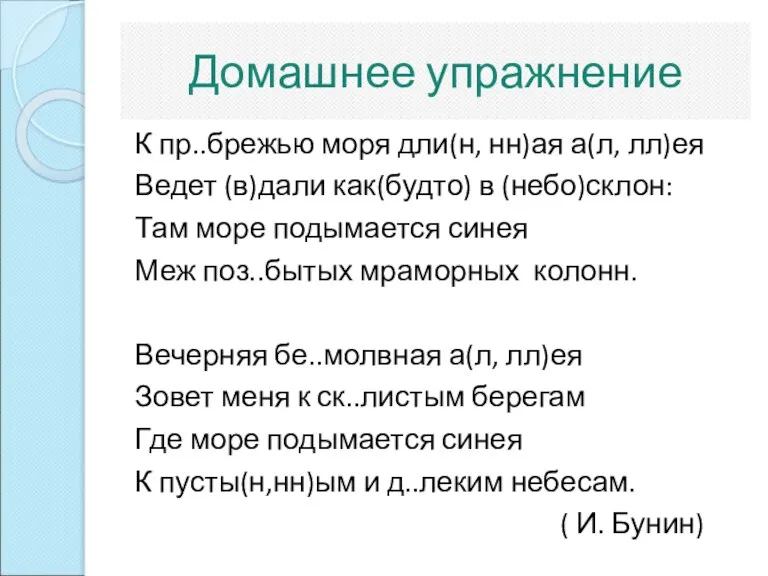 Домашнее упражнение

К пр..брежью моря дли(н, нн)ая а(л, лл)ея
Ведет (в)дали как(будто) в (небо)склон:
Там море подымается синея
Меж поз..бытых мраморных колонн.

Вечерняя бе..молвная а(л, лл)ея
Зовет меня к ск..листым берегам
Где море подымается синея
К пусты(н,нн)ым и д..леким небесам.

( И. Бунин)